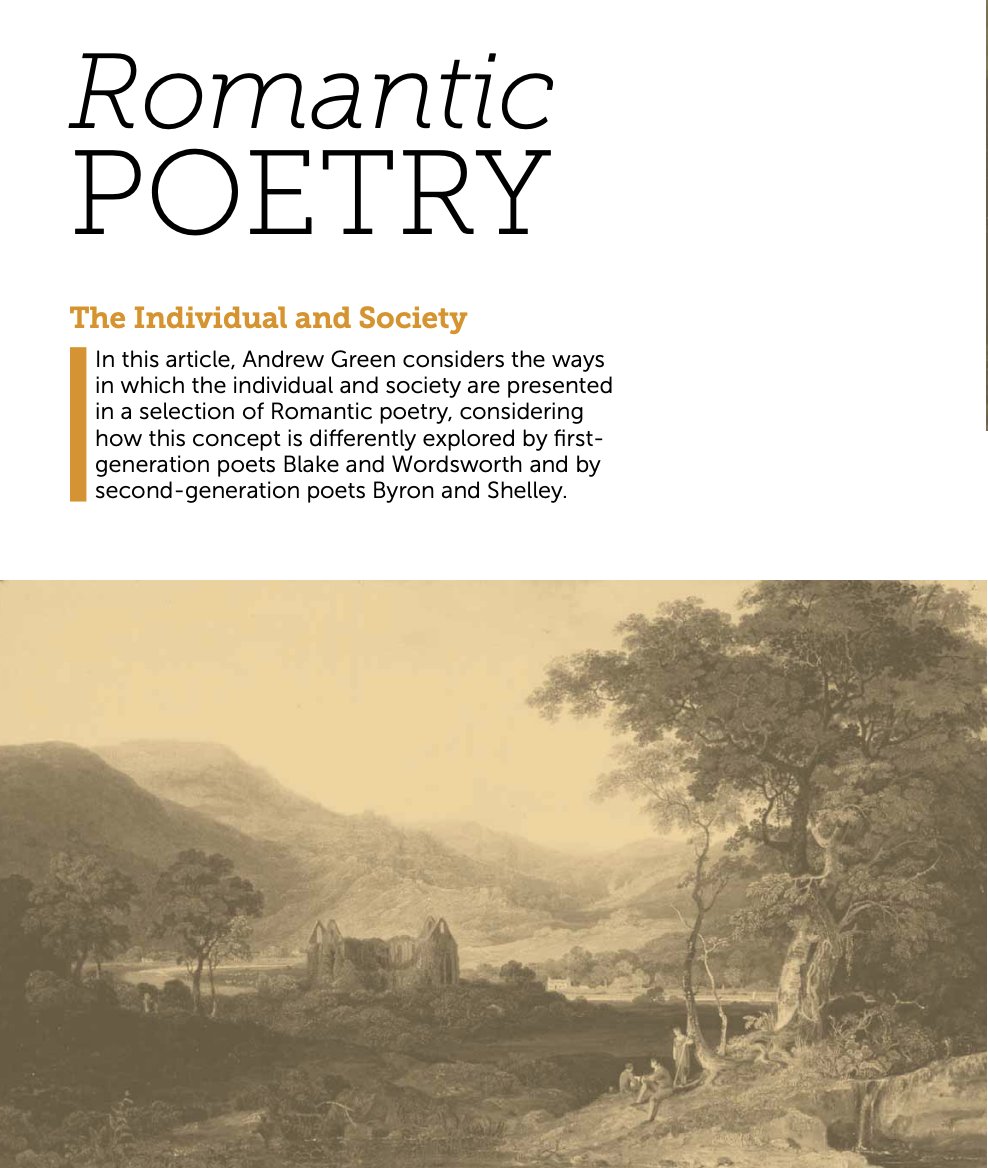 Romantic
POETRY

The Individual and Society

In this article, Andrew Green considers the ways in which the individual and society are presented in a selection of Romantic poetry, considering how this concept is differently explored by first-generation poets Blake and Wordsworth and by second-generation poets Byron and Shelley.